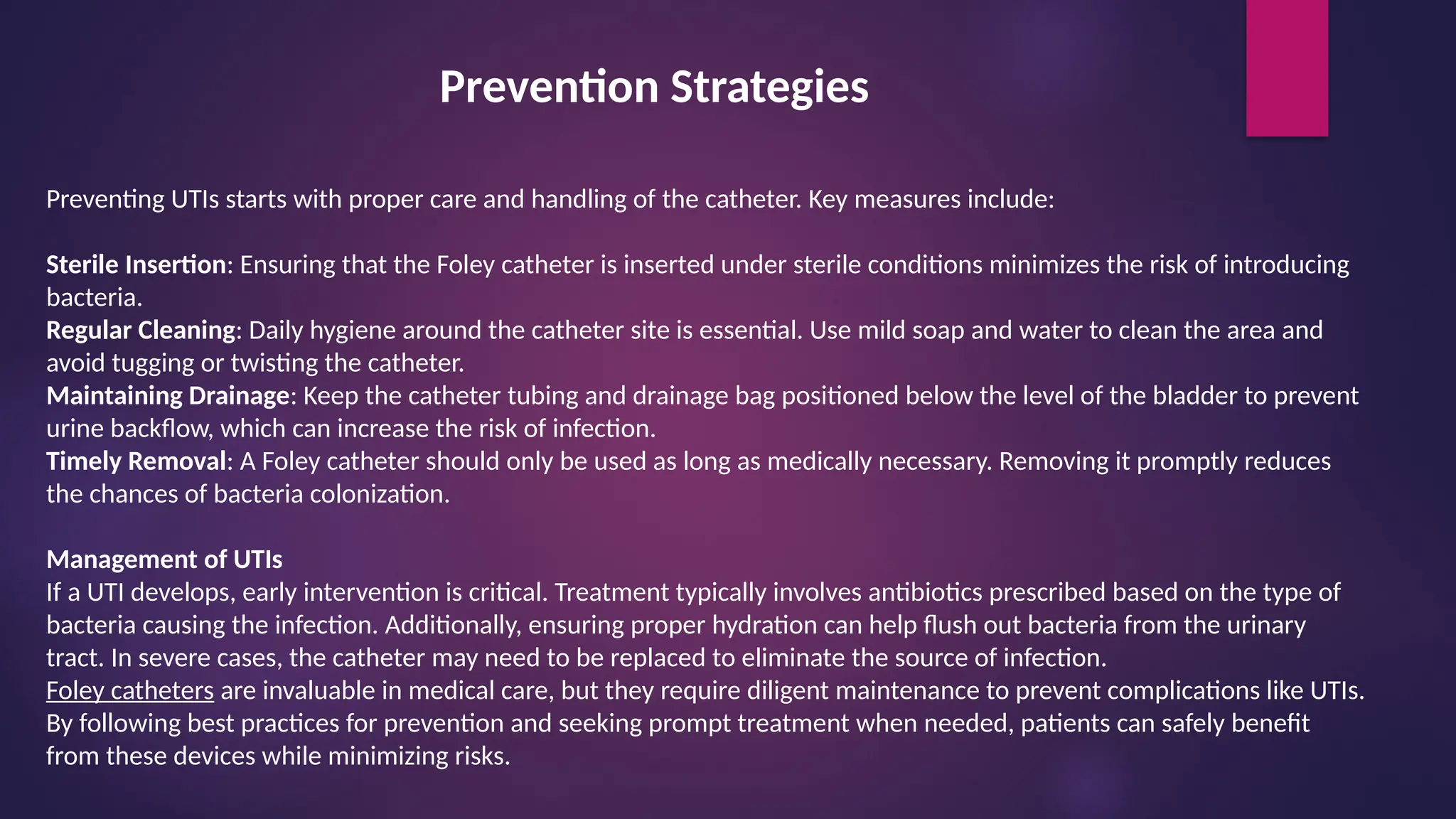 Prevention Strategies

Preventing UTIs starts with proper care and handling of the catheter. Key measures include:

Sterile Insertion: Ensuring that the Foley catheter is inserted under sterile conditions minimizes the risk of introducing bacteria.
Regular Cleaning: Daily hygiene around the catheter site is essential. Use mild soap and water to clean the area and avoid tugging or twisting the catheter.
Maintaining Drainage: Keep the catheter tubing and drainage bag positioned below the level of the bladder to prevent urine backflow, which can increase the risk of infection.
Timely Removal: A Foley catheter should only be used as long as medically necessary. Removing it promptly reduces the chances of bacteria colonization.

Management of UTIs
If a UTI develops, early intervention is critical. Treatment typically involves antibiotics prescribed based on the type of bacteria causing the infection. Additionally, ensuring proper hydration can help flush out bacteria from the urinary tract. In severe cases, the catheter may need to be replaced to eliminate the source of infection.
Foley catheters are invaluable in medical care, but they require diligent maintenance to prevent complications like UTIs. By following best practices for prevention and seeking prompt treatment when needed, patients can safely benefit from these devices while minimizing risks.